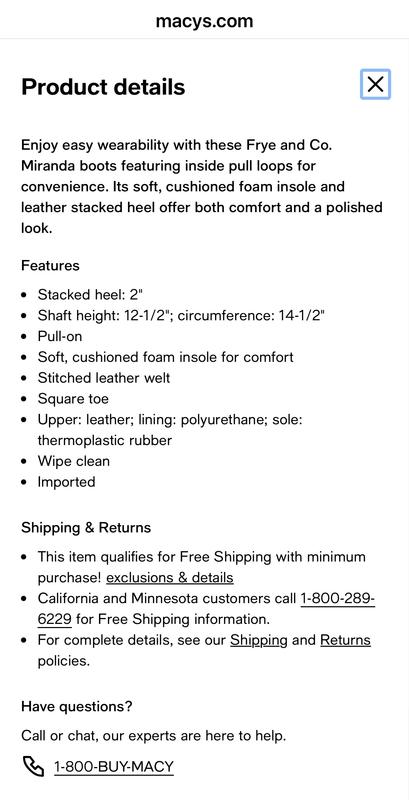 macys.com

Product details

Enjoy easy wearability with these Frye and Co. Miranda boots featuring inside pull loops for convenience. Its soft, cushioned foam insole and leather stacked heel offer both comfort and a polished look.

Features

- Stacked heel: 2"
- Shaft height: 12-1/2"; circumference: 14-1/2"
- Pull-on
- Soft, cushioned foam insole for comfort
- Stitched leather welt
- Square toe
- Upper: leather; lining: polyurethane; sole: thermoplastic rubber
- Wipe clean
- Imported

Shipping & Returns

- This item qualifies for Free Shipping with minimum purchase! exclusions & details
- California and Minnesota customers call 1-800-289-6229 for Free Shipping information.
- For complete details, see our Shipping and Returns policies.

Have questions?

Call or chat, our experts are here to help.

1-800-BUY-MACY